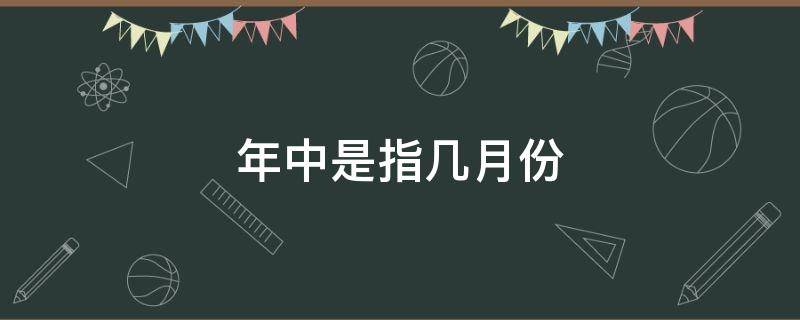 年中是指几月份